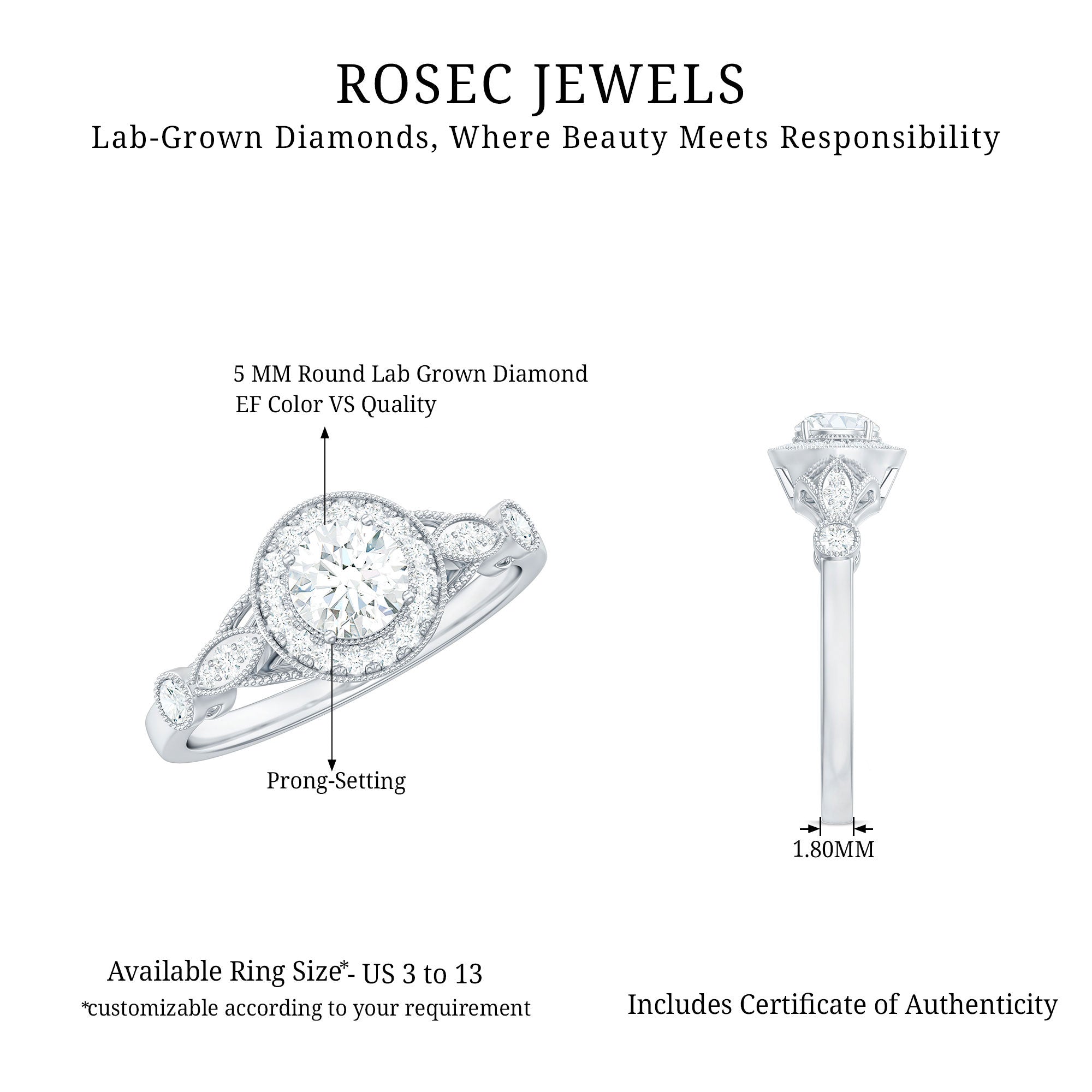 ROSEC JEWELS
Lab-Grown Diamonds, Where Beauty Meets Responsibility

5 MM Round Lab Grown Diamond
EF Color VS Quality

Prong-Setting

1.80MM

Available Ring Size*- US 3 to 13
*customizable according to your requirement

Includes Certificate of Authenticity